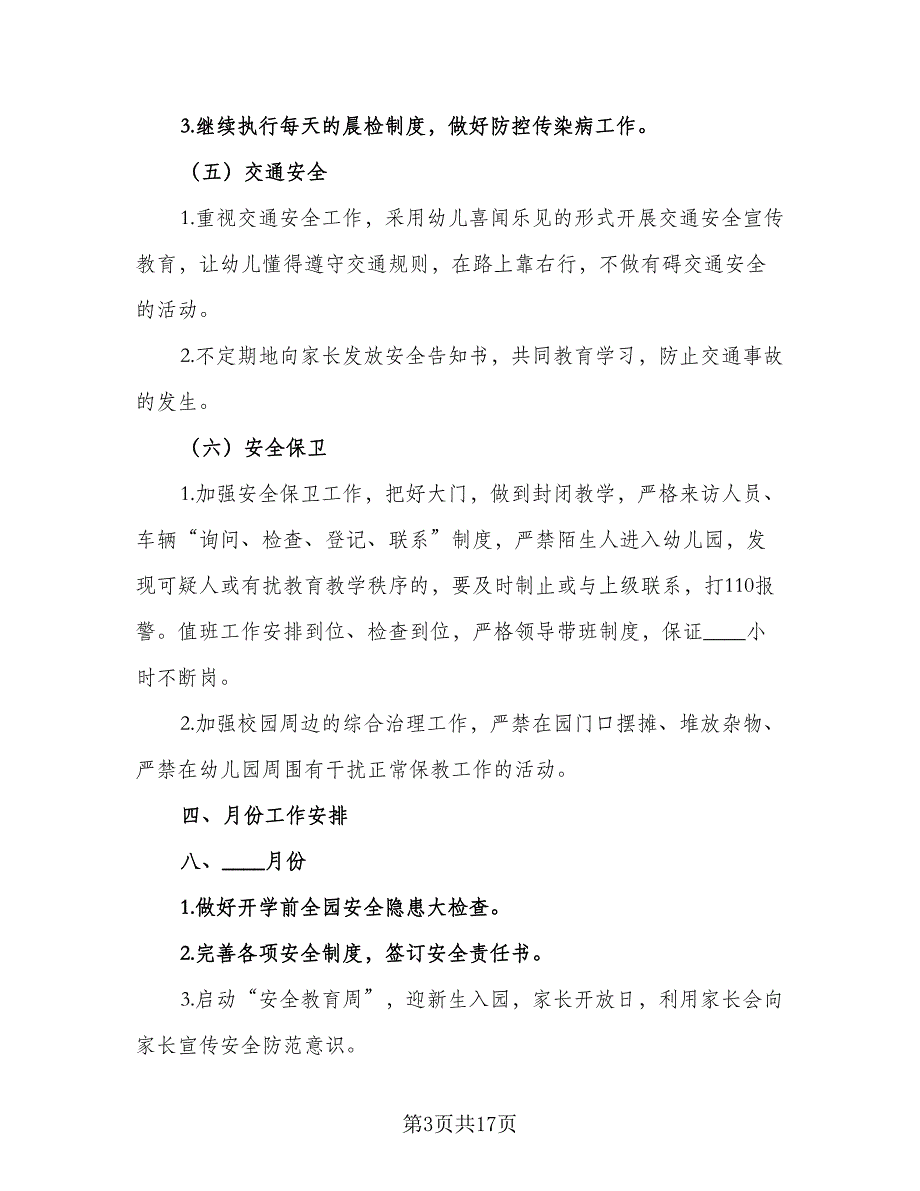 3.继续执行每天的晨检制度，做好防控传染病工作。

（五）交通安全

1.重视交通安全工作，采用幼儿喜闻乐见的形式开展交通安全宣传教育，让幼儿懂得遵守交通规则，在路上靠右行，不做有碍交通安全的活动。

2.不定期地向家长发放安全告知书，共同教育学习，防止交通事故的发生。

（六）安全保卫

1.加强安全保卫工作，把好大门，做到封闭教学，严格来访人员、车辆“询问、检查、登记、联系”制度，严禁陌生人进入幼儿园，发现可疑人或有扰教育教学秩序的，要及时制止或与上级联系，打110报警。值班工作安排到位、检查到位，严格领导带班制度，保证____小时不断岗。

2.加强校园周边的综合治理工作，严禁在园门口摆摊、堆放杂物、严禁在幼儿园周围有干扰正常保教工作的活动。

四、月份工作安排

八、____月份

1.做好开学前全园安全隐患大检查。

2.完善各项安全制度，签订安全责任书。

3.启动“安全教育周”，迎新生入园，家长开放日，利用家长会向家长宣传安全防范意识。

第3页共17页